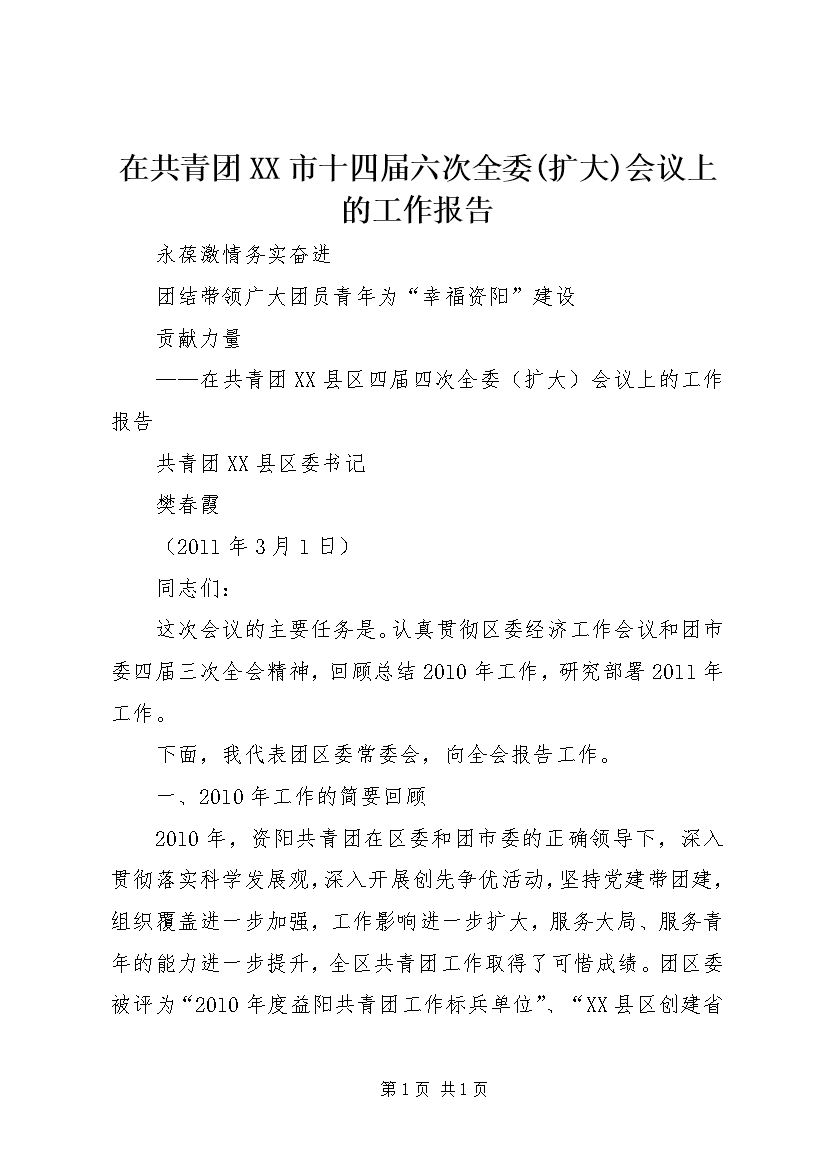 在共青团XX市十四届六次全委(扩大)会议上的工作报告

永葆激情务实奋进

团结带领广大团员青年为“幸福资阳”建设

贡献力量

——在共青团XX县区四届四次全委（扩大）会议上的工作报告

共青团XX县区委书记

樊春霞

（2011年3月1日）

同志们：

这次会议的主要任务是。认真贯彻区委经济工作会议和团市委四届三次全会精神，回顾总结2010年工作，研究部署2011年工作。

下面，我代表团区委常委会，向全会报告工作。

一、2010年工作的简要回顾

2010年，资阳共青团在区委和团市委的正确领导下，深入贯彻落实科学发展观，深入开展创先争优活动，坚持党建带团建，组织覆盖进一步加强，工作影响进一步扩大，服务大局、服务青年的能力进一步提升，全区共青团工作取得了可惜成绩。团区委被评为“2010年度益阳共青团工作标兵单位”、“XX县区创建省

第1页 共1页